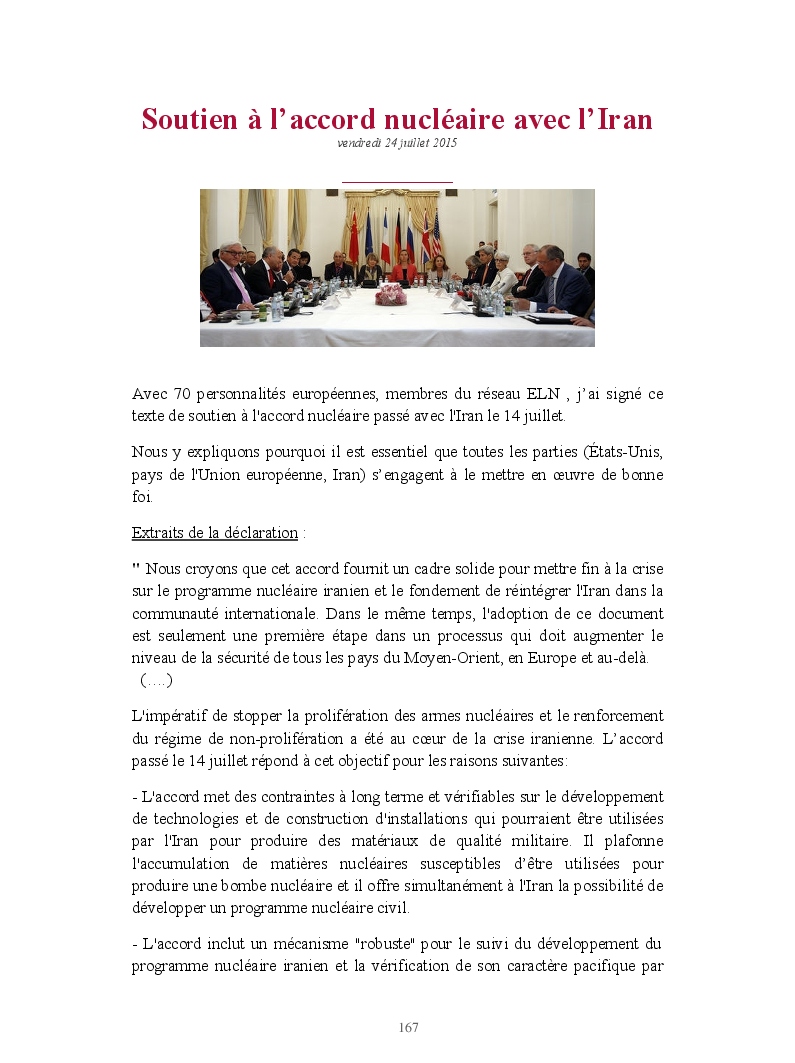 Soutien à l’accord nucléaire avec l’Iran

vendredi 24 juillet 2015

Avec 70 personnalités européennes, membres du réseau ELN , j’ai signé ce texte de soutien à l'accord nucléaire passé avec l'Iran le 14 juillet.

Nous y expliquons pourquoi il est essentiel que toutes les parties (États-Unis, pays de l'Union européenne, Iran) s’engagent à le mettre en œuvre de bonne foi.

Extraits de la déclaration :

" Nous croyons que cet accord fournit un cadre solide pour mettre fin à la crise sur le programme nucléaire iranien et le fondement de réintégrer l'Iran dans la communauté internationale. Dans le même temps, l'adoption de ce document est seulement une première étape dans un processus qui doit augmenter le niveau de la sécurité de tous les pays du Moyen-Orient, en Europe et au-delà. (….)

L'impératif de stopper la prolifération des armes nucléaires et le renforcement du régime de non-prolifération a été au cœur de la crise iranienne. L’accord passé le 14 juillet répond à cet objectif pour les raisons suivantes:

- L'accord met des contraintes à long terme et vérifiables sur le développement de technologies et de construction d'installations qui pourraient être utilisées par l'Iran pour produire des matériaux de qualité militaire. Il plafonne l'accumulation de matières nucléaires susceptibles d’être utilisées pour produire une bombe nucléaire et il offre simultanément à l'Iran la possibilité de développer un programme nucléaire civil.

- L'accord inclut un mécanisme "robuste" pour le suivi du développement du programme nucléaire iranien et la vérification de son caractère pacifique par

167